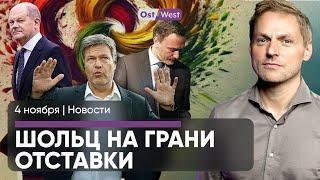 Ost West

4 ноября | Новости

ШОЛЬЦ НА ГРАНИ ОТСТАВКИ